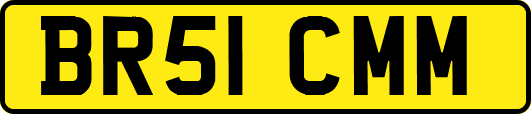 BR51 CMM